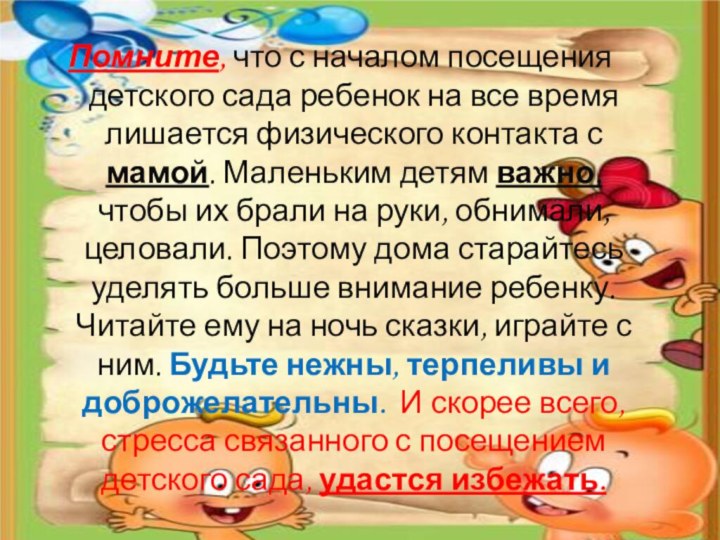 Помните, что с началом посещения детского сада ребенок на все время лишается физического контакта с мамой. Маленьким детям важно, чтобы их брали на руки, обнимали, целовали. Поэтому дома старайтесь уделять больше внимание ребенку. Читайте ему на ночь сказки, играйте с ним. Будьте нежны, терпеливы и доброжелательны. И скорее всего, стресса связанного с посещением детского сада, удастся избежать.